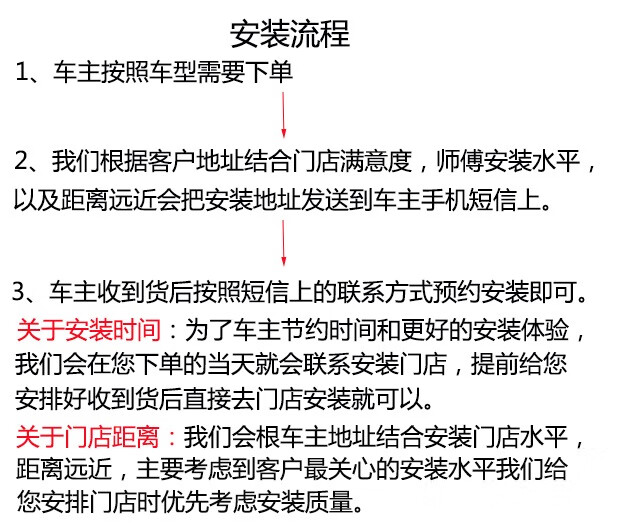 安装流程

1、车主按照车型需要下单

2、我们根据客户地址结合门店满意度，师傅安装水平，以及距离远近会把安装地址发送到车主手机短信上。

3、车主收到货后按照短信上的联系方式预约安装即可。

关于安装时间：为了车主节约时间和更好的安装体验，我们会在您下单的当天就会联系安装门店，提前给您安排好收到货后直接去门店安装就可以。

关于门店距离：我们会根车主地址结合安装门店水平，距离远近，主要考虑到客户最关心的安装水平我们给您安排门店时优先考虑安装质量。